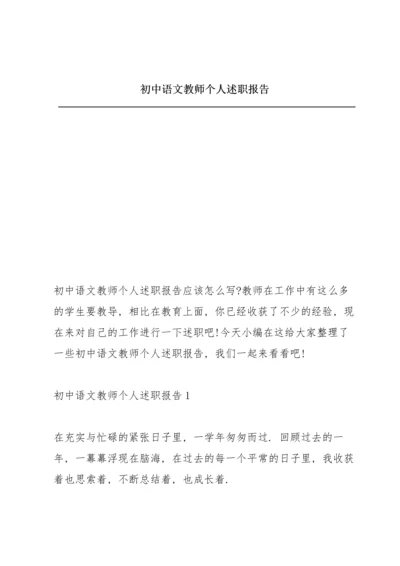 初中语文教师个人述职报告

初中语文教师个人述职报告应该怎么写?教师在工作中有这么多的学生要教导，相比在教育上面，你已经收获了不少的经验，现在来对自己的工作进行一下述职吧!今天小编在这给大家整理了一些初中语文教师个人述职报告，我们一起来看看吧!

初中语文教师个人述职报告1

在充实与忙碌的紧张日子里，一学年匆匆而过.回顾过去的一年，一幕幕浮现在脑海，在过去的每一个平常的日子里，我收获着也思索着，不断总结着，也成长着.